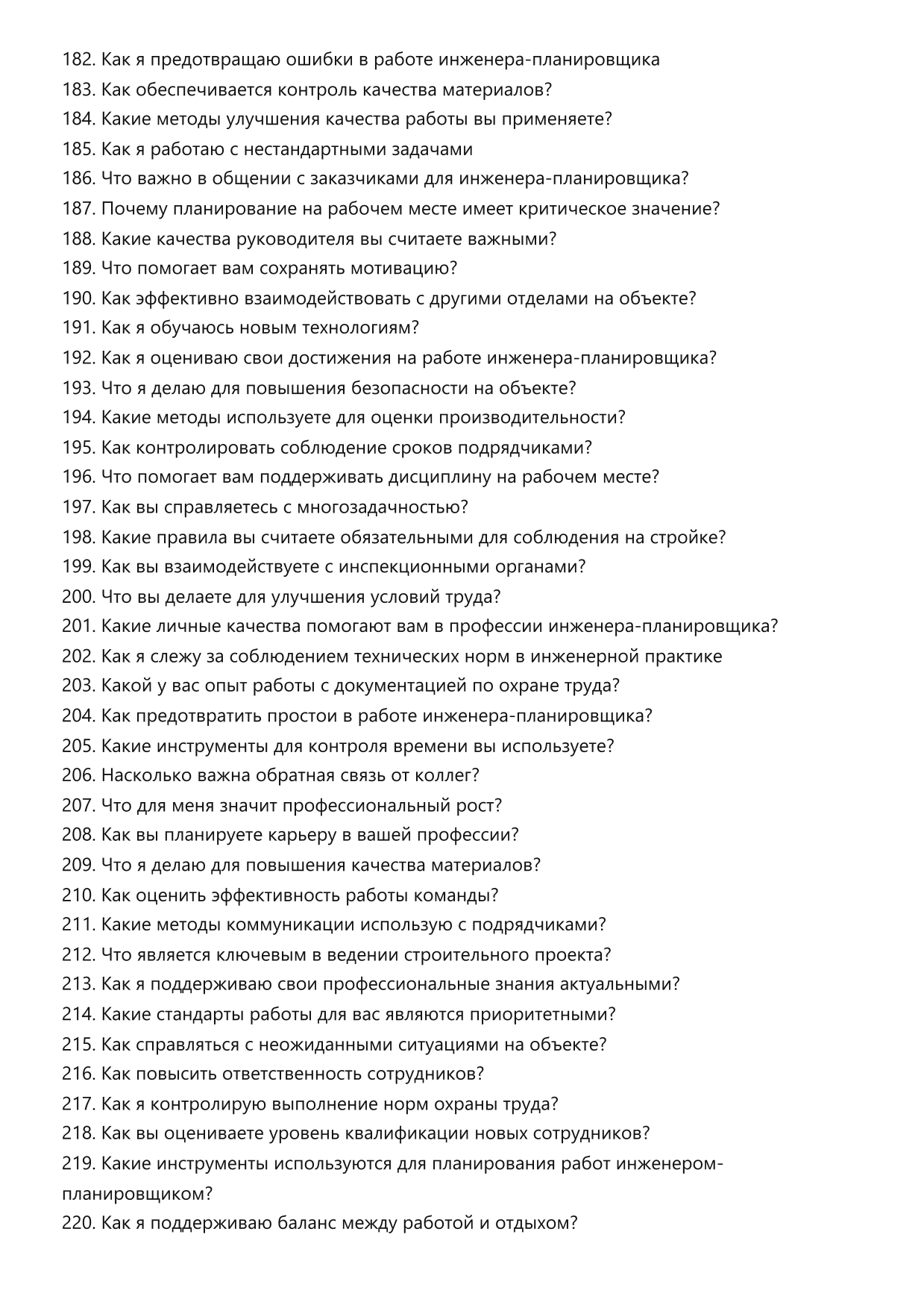 182. Как я предотвращаю ошибки в работе инженера-планировщика
183. Как обеспечивается контроль качества материалов?
184. Какие методы улучшения качества работы вы применяете?
185. Как я работаю с нестандартными задачами
186. Что важно в общении с заказчиками для инженера-планировщика?
187. Почему планирование на рабочем месте имеет критическое значение?
188. Какие качества руководителя вы считаете важными?
189. Что помогает вам сохранять мотивацию?
190. Как эффективно взаимодействовать с другими отделами на объекте?
191. Как я обучаюсь новым технологиям?
192. Как я оцениваю свои достижения на работе инженера-планировщика?
193. Что я делаю для повышения безопасности на объекте?
194. Какие методы используете для оценки производительности?
195. Как контролировать соблюдение сроков подрядчиками?
196. Что помогает вам поддерживать дисциплину на рабочем месте?
197. Как вы справляетесь с многозадачностью?
198. Какие правила вы считаете обязательными для соблюдения на стройке?
199. Как вы взаимодействуете с инспекционными органами?
200. Что вы делаете для улучшения условий труда?
201. Какие личные качества помогают вам в профессии инженера-планировщика?
202. Как я слежу за соблюдением технических норм в инженерной практике
203. Какой у вас опыт работы с документацией по охране труда?
204. Как предотвратить простои в работе инженера-планировщика?
205. Какие инструменты для контроля времени вы используете?
206. Насколько важна обратная связь от коллег?
207. Что для меня значит профессиональный рост?
208. Как вы планируете карьеру в вашей профессии?
209. Что я делаю для повышения качества материалов?
210. Как оценить эффективность работы команды?
211. Какие методы коммуникации использую с подрядчиками?
212. Что является ключевым в ведении строительного проекта?
213. Как я поддерживаю свои профессиональные знания актуальными?
214. Какие стандарты работы для вас являются приоритетными?
215. Как справляться с неожиданными ситуациями на объекте?
216. Как повысить ответственность сотрудников?
217. Как я контролирую выполнение норм охраны труда?
218. Как вы оцениваете уровень квалификации новых сотрудников?
219. Какие инструменты используются для планирования работ инженером-планировщиком?
220. Как я поддерживаю баланс между работой и отдыхом?